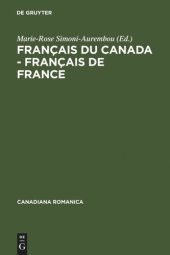 DE GRUYTER

Marie-Rose Simoni-Aurembou (Ed.)

FRANÇAIS DU CANADA - FRANÇAIS DE FRANCE

CANADIANA ROMANICA

DE
G